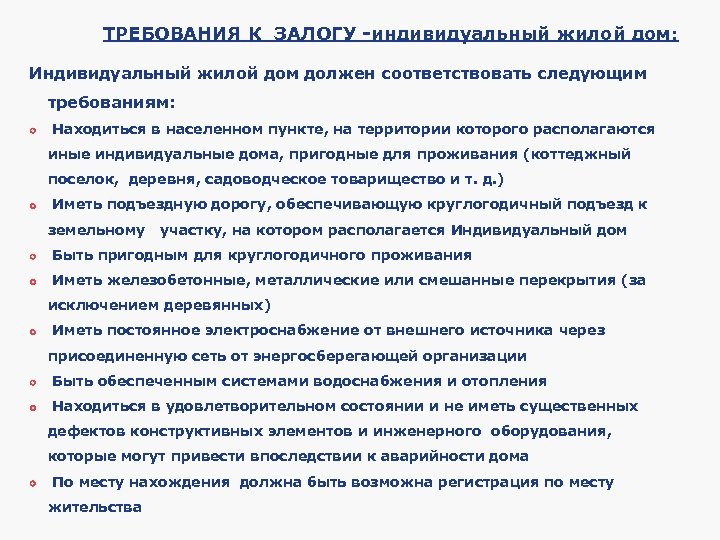 ТРЕБОВАНИЯ К ЗАЛОГУ -индивидуальный жилой дом:

Индивидуальный жилой дом должен соответствовать следующим требованиям:

Находиться в населенном пункте, на территории которого располагаются иные индивидуальные дома, пригодные для проживания (коттеджный поселок, деревня, садоводческое товарищество и т. д.)

Иметь подъездную дорогу, обеспечивающую круглогодичный подъезд к земельному участку, на котором располагается Индивидуальный дом

Быть пригодным для круглогодичного проживания

Иметь железобетонные, металлические или смешанные перекрытия (за исключением деревянных)

Иметь постоянное электроснабжение от внешнего источника через присоединенную сеть от энергосберегающей организации

Быть обеспеченным системами водоснабжения и отопления

Находиться в удовлетворительном состоянии и не иметь существенных дефектов конструктивных элементов и инженерного оборудования, которые могут привести впоследствии к аварийности дома

По месту нахождения должна быть возможна регистрация по месту жительства